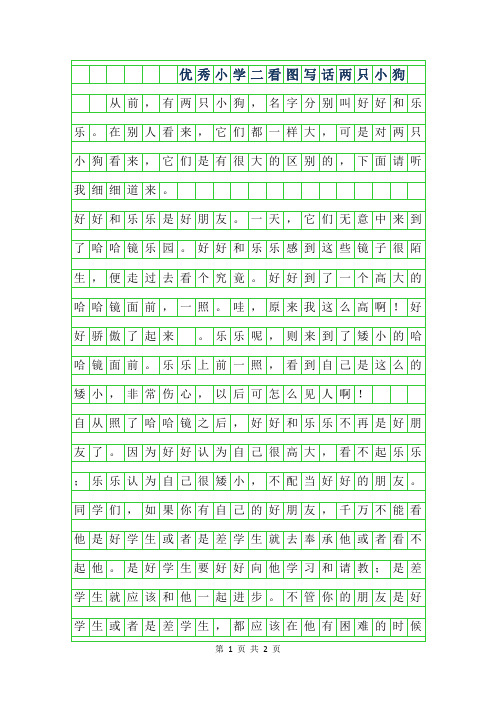 优秀小学二看图写话两只小狗

从前，有两只小狗，名字分别叫好好和乐乐。在别人看来，它们都一样大，可是对两只小狗看来，它们是有很大的区别的，下面请听我细细道来。

好好和乐乐是好朋友。一天，它们无意中来到了哈哈镜乐园。好好和乐乐感到这些镜子很陌生，便走过去看个究竟。好好到了一个高大的哈哈镜面前，一照。哇，原来我这么高啊！好好骄傲了起来 。乐乐呢，则来到了矮小的哈哈镜面前。乐乐上前一照，看到自己是这么的矮小，非常伤心，以后可怎么见人啊！

自从照了哈哈镜之后，好好和乐乐不再是好朋友了。因为好好认为自己很高大，看不起乐乐；乐乐认为自己很矮小，不配当好好的朋友。

同学们，如果你有自己的好朋友，千万不能看他是好学生或者是差学生就去奉承他或者看不起他。是好学生要好好向他学习和请教；是差学生就应该和他一起进步。不管你的朋友是好学生或者是差学生，都应该在他有困难的时候

第 1 页 共 2 页